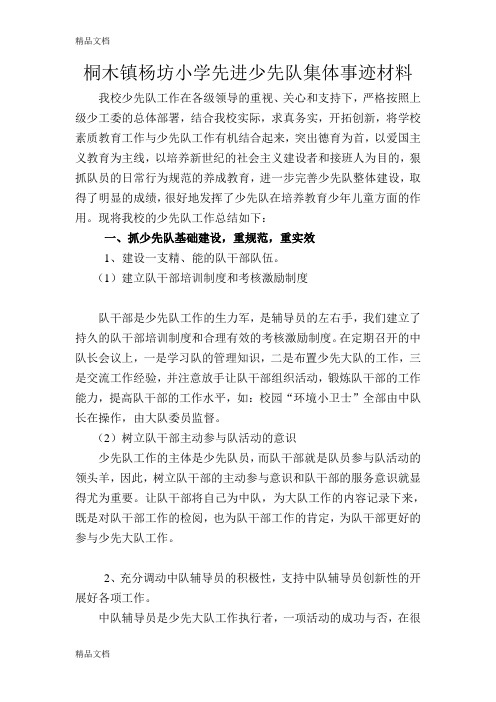 精品文档

桐木镇杨坊小学先进少先队集体事迹材料

我校少先队工作在各级领导的重视、关心和支持下，严格按照上级少工委的总体部署，结合我校实际，求真务实，开拓创新，将学校素质教育工作与少先队工作有机结合起来，突出德育为首，以爱国主义教育为主线，以培养新世纪的社会主义建设者和接班人为目的，狠抓队员的日常行为规范的养成教育，进一步完善少先队整体建设，取得了明显的成绩，很好地发挥了少先队在培养教育少年儿童方面的作用。现将我校的少先队工作总结如下：

一、抓少先队基础建设，重规范，重实效

1、建设一支精、能的队干部队伍。

（1）建立队干部培训制度和考核激励制度

队干部是少先队工作的生力军，是辅导员的左右手，我们建立了持久的队干部培训制度和合理有效的考核激励制度。在定期召开的中队长会议上，一是学习队的管理知识，二是布置少先大队的工作，三是交流工作经验，并注意放手让队干部组织活动，锻炼队干部的工作能力，提高队干部的工作水平，如：校园“环境小卫士”全部由中队长在操作，由大队委员监督。

（2）树立队干部主动参与队活动的意识

少先队工作的主体是少先队员，而队干部就是队员参与队活动的领头羊，因此，树立队干部的主动参与意识和队干部的服务意识就显得尤为重要。让队干部将自己为中队，为大队工作的内容记录下来，既是对队干部工作的检阅，也为队干部工作的肯定，为队干部更好的参与少先大队工作。

2、充分调动中队辅导员的积极性，支持中队辅导员创新性的开展好各项工作。

中队辅导员是少先大队工作执行者，一项活动的成功与否，在很

精品文档